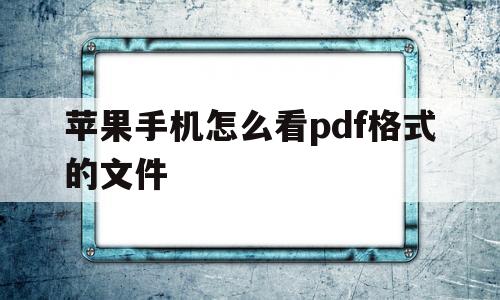 苹果手机怎么看pdf格式的文件